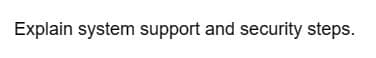 Explain system support and security steps.